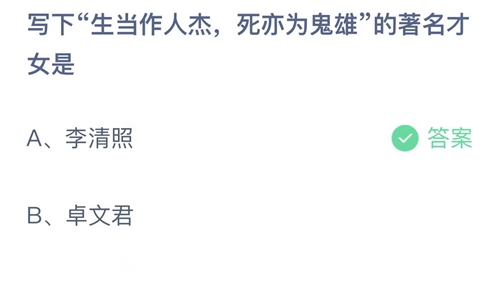 写下“生当作人杰，死亦为鬼雄”的著名才女是

A、李清照

答案

B、卓文君